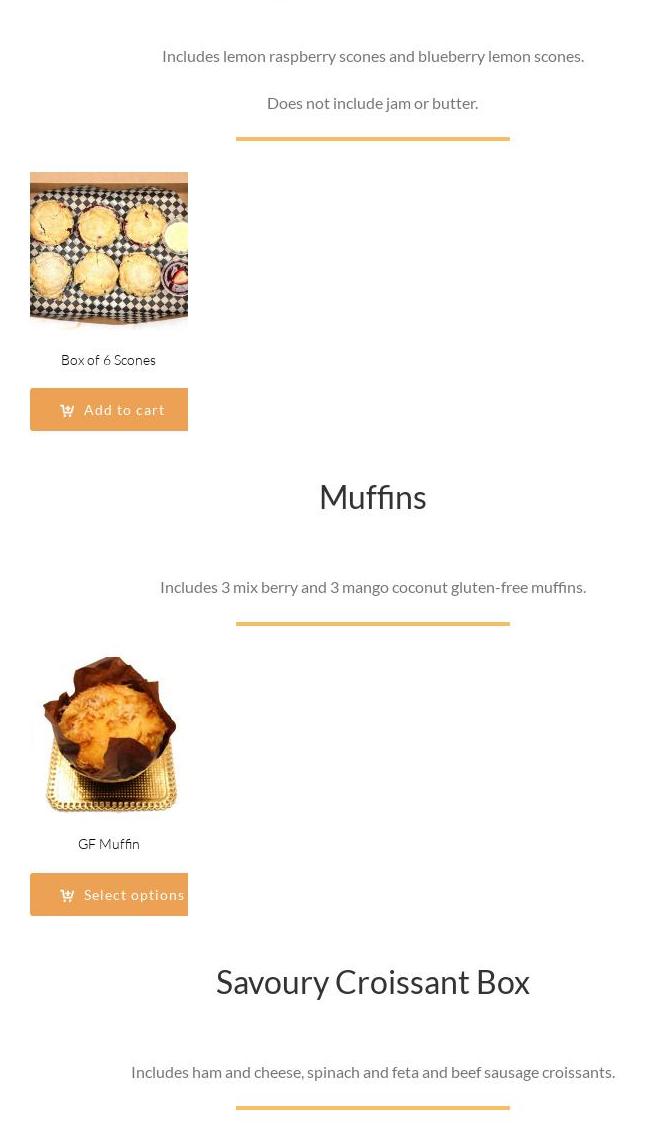 Includes lemon raspberry scones and blueberry lemon scones.

Does not include jam or butter.

Box of 6 Scones

Add to cart

Muffins

Includes 3 mix berry and 3 mango coconut gluten-free muffins.

GF Muffin

Select options

Savoury Croissant Box

Includes ham and cheese, spinach and feta and beef sausage croissants.